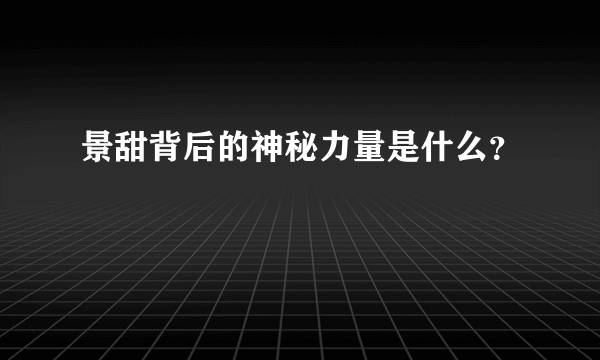 景甜背后的神秘力量是什么？